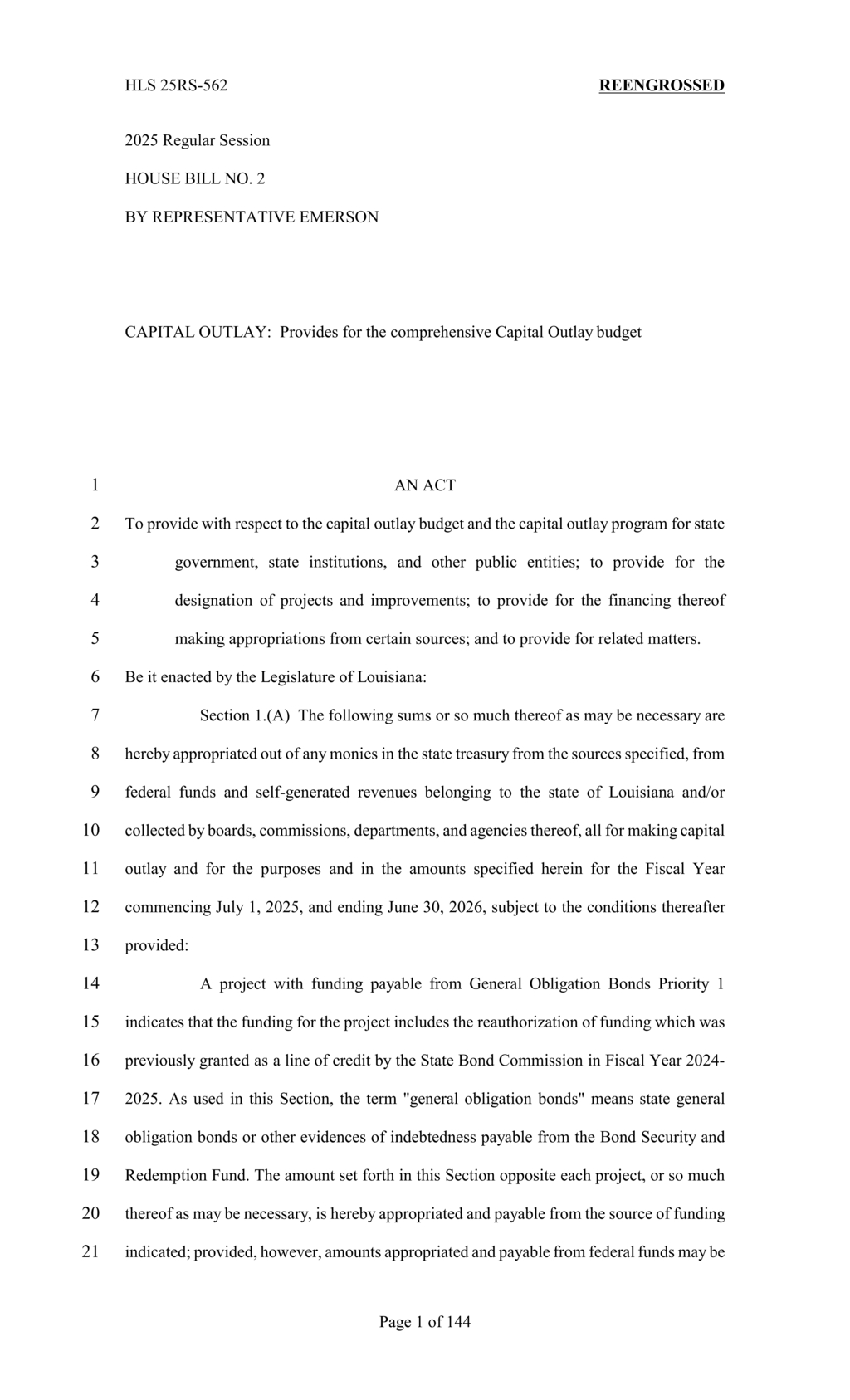 HLS 25RS-562 REENGROSSED

2025 Regular Session

HOUSE BILL NO. 2

BY REPRESENTATIVE EMERSON

CAPITAL OUTLAY: Provides for the comprehensive Capital Outlay budget

1 AN ACT

2 To provide with respect to the capital outlay budget and the capital outlay program for state
3 government, state institutions, and other public entities; to provide for the
4 designation of projects and improvements; to provide for the financing thereof
5 making appropriations from certain sources; and to provide for related matters.

6 Be it enacted by the Legislature of Louisiana:

7 Section 1.(A) The following sums or so much thereof as may be necessary are
8 hereby appropriated out of any monies in the state treasury from the sources specified, from
9 federal funds and self-generated revenues belonging to the state of Louisiana and/or
10 collected by boards, commissions, departments, and agencies thereof, all for making capital
11 outlay and for the purposes and in the amounts specified herein for the Fiscal Year
12 commencing July 1, 2025, and ending June 30, 2026, subject to the conditions thereafter
13 provided:

14 A project with funding payable from General Obligation Bonds Priority 1
15 indicates that the funding for the project includes the reauthorization of funding which was
16 previously granted as a line of credit by the State Bond Commission in Fiscal Year 2024-
17 2025. As used in this Section, the term "general obligation bonds" means state general
18 obligation bonds or other evidences of indebtedness payable from the Bond Security and
19 Redemption Fund. The amount set forth in this Section opposite each project, or so much
20 thereof as may be necessary, is hereby appropriated and payable from the source of funding
21 indicated; provided, however, amounts appropriated and payable from federal funds may be

Page 1 of 144